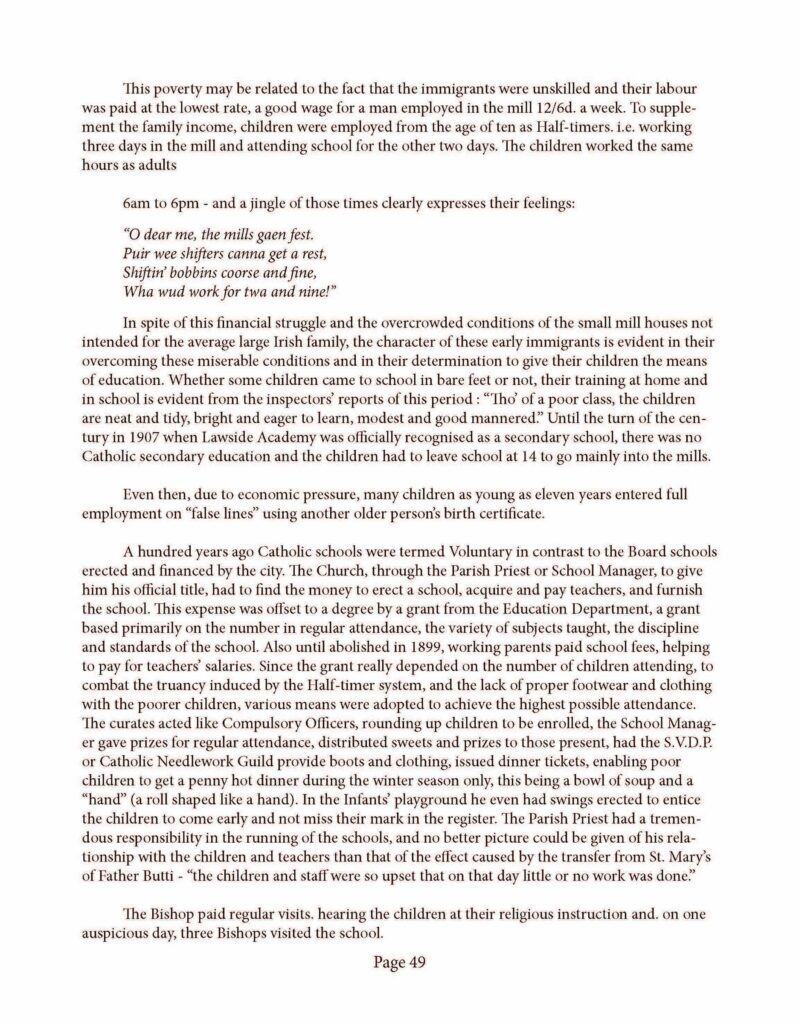 This poverty may be related to the fact that the immigrants were unskilled and their labour was paid at the lowest rate, a good wage for a man employed in the mill 12/6d. a week. To supplement the family income, children were employed from the age of ten as Half-timers. i.e. working three days in the mill and attending school for the other two days. The children worked the same hours as adults

6am to 6pm - and a jingle of those times clearly expresses their feelings:

"O dear me, the mills gaen fest.
Puir wee shifters canna get a rest,
Shiftin' bobbins coorse and fine,
Wha wud work for twa and nine!"

In spite of this financial struggle and the overcrowded conditions of the small mill houses not intended for the average large Irish family, the character of these early immigrants is evident in their overcoming these miserable conditions and in their determination to give their children the means of education. Whether some children came to school in bare feet or not, their training at home and in school is evident from the inspectors' reports of this period : "Tho' of a poor class, the children are neat and tidy, bright and eager to learn, modest and good mannered." Until the turn of the century in 1907 when Lawside Academy was officially recognised as a secondary school, there was no Catholic secondary education and the children had to leave school at 14 to go mainly into the mills.

Even then, due to economic pressure, many children as young as eleven years entered full employment on "false lines" using another older person's birth certificate.

A hundred years ago Catholic schools were termed Voluntary in contrast to the Board schools erected and financed by the city. The Church, through the Parish Priest or School Manager, to give him his official title, had to find the money to erect a school, acquire and pay teachers, and furnish the school. This expense was offset to a degree by a grant from the Education Department, a grant based primarily on the number in regular attendance, the variety of subjects taught, the discipline and standards of the school. Also until abolished in 1899, working parents paid school fees, helping to pay for teachers' salaries. Since the grant really depended on the number of children attending, to combat the truancy induced by the Half-timer system, and the lack of proper footwear and clothing with the poorer children, various means were adopted to achieve the highest possible attendance. The curates acted like Compulsory Officers, rounding up children to be enrolled, the School Manager gave prizes for regular attendance, distributed sweets and prizes to those present, had the S.V.D.P. or Catholic Needlework Guild provide boots and clothing, issued dinner tickets, enabling poor children to get a penny hot dinner during the winter season only, this being a bowl of soup and a "hand" (a roll shaped like a hand). In the Infants' playground he even had swings erected to entice the children to come early and not miss their mark in the register. The Parish Priest had a tremendous responsibility in the running of the schools, and no better picture could be given of his relationship with the children and teachers than that of the effect caused by the transfer from St. Mary's of Father Butti - "the children and staff were so upset that on that day little or no work was done."

The Bishop paid regular visits. hearing the children at their religious instruction and. on one auspicious day, three Bishops visited the school.

Page 49